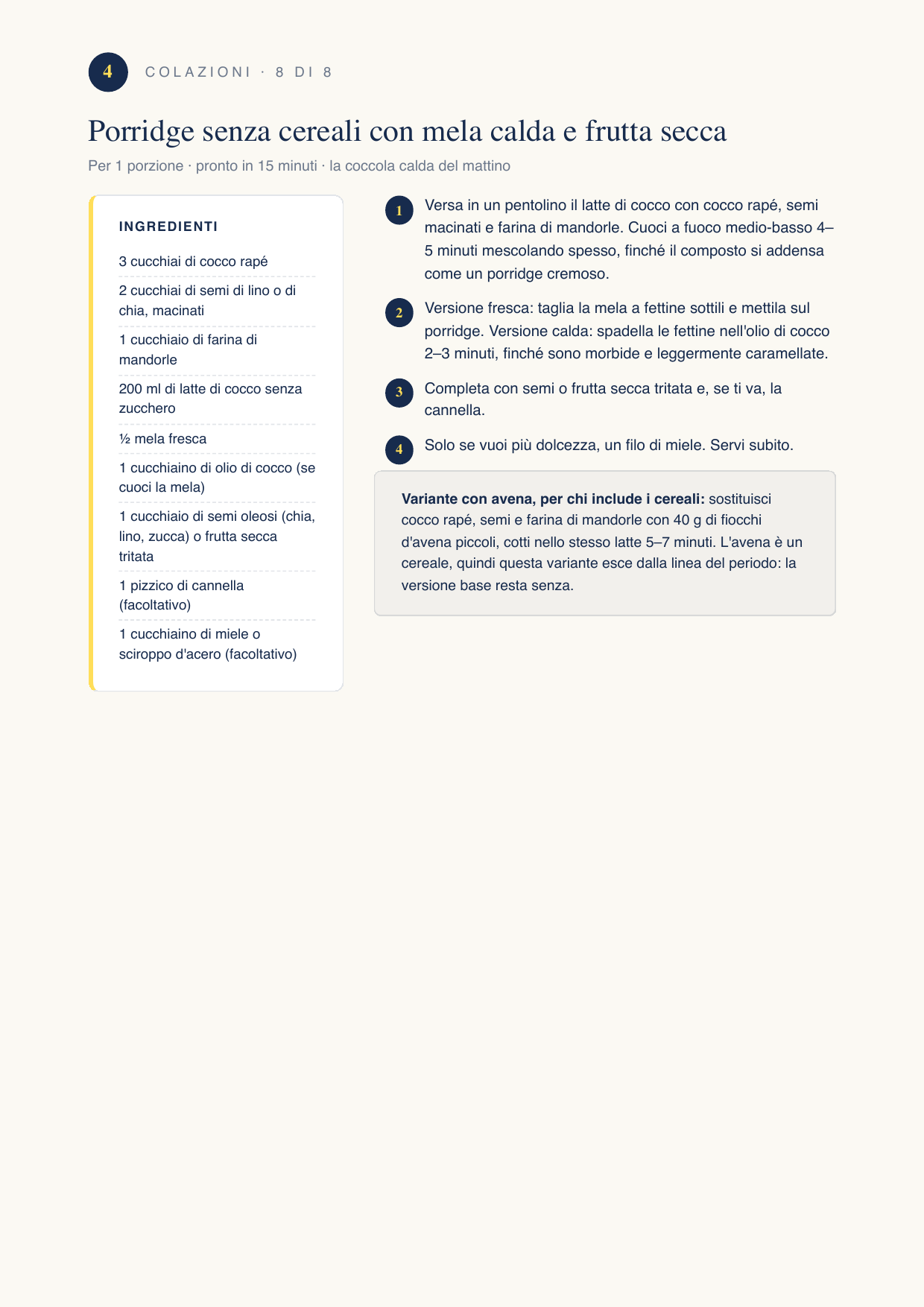 4 COLAZIONI · 8 DI 8

Porridge senza cereali con mela calda e frutta secca

Per 1 porzione · pronto in 15 minuti · la coccola calda del mattino

INGREDIENTI

3 cucchiai di cocco rapé

2 cucchiai di semi di lino o di chia, macinati

1 cucchiaio di farina di mandorle

200 ml di latte di cocco senza zucchero

½ mela fresca

1 cucchiaino di olio di cocco (se cuoci la mela)

1 cucchiaio di semi oleosi (chia, lino, zucca) o frutta secca tritata

1 pizzico di cannella (facoltativo)

1 cucchiaino di miele o sciroppo d'acero (facoltativo)

1 Versa in un pentolino il latte di cocco con cocco rapé, semi macinati e farina di mandorle. Cuoci a fuoco medio-basso 4–5 minuti mescolando spesso, finché il composto si addensa come un porridge cremoso.

2 Versione fresca: taglia la mela a fettine sottili e mettila sul porridge. Versione calda: spadella le fettine nell'olio di cocco 2–3 minuti, finché sono morbide e leggermente caramellate.

3 Completa con semi o frutta secca tritata e, se ti va, la cannella.

4 Solo se vuoi più dolcezza, un filo di miele. Servi subito.

Variante con avena, per chi include i cereali: sostituisci cocco rapé, semi e farina di mandorle con 40 g di fiocchi d'avena piccoli, cotti nello stesso latte 5–7 minuti. L'avena è un cereale, quindi questa variante esce dalla linea del periodo: la versione base resta senza.